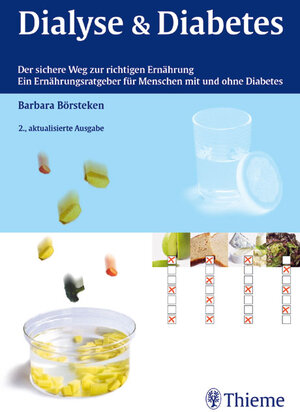 Dialyse & Diabetes

Der sichere Weg zur richtigen Ernährung
Ein Ernährungsratgeber für Menschen mit und ohne Diabetes

Barbara Börsteken

2., aktualisierte Ausgabe

Thieme